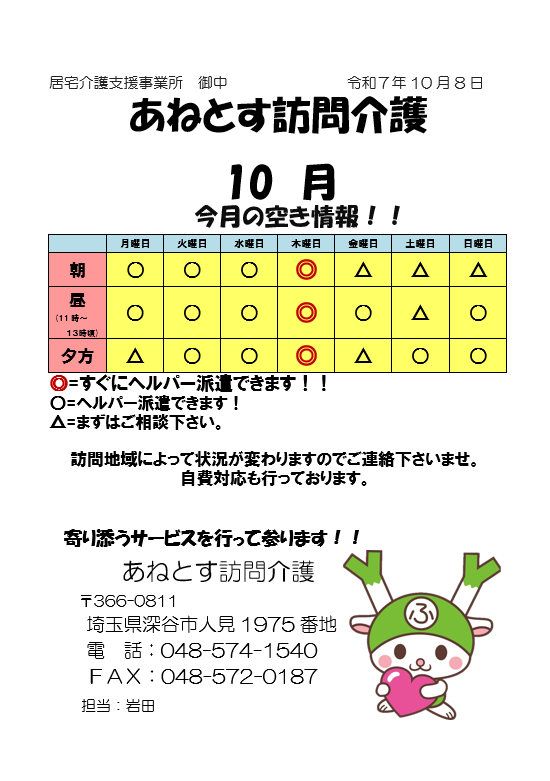 居宅介護支援事業所　御中　　　　　　　　令和７年１０月８日

あねとす訪問介護

10 月

今月の空き情報！！

| | 月曜日 | 火曜日 | 水曜日 | 木曜日 | 金曜日 | 土曜日 | 日曜日 |
|---|---|---|---|---|---|---|---|
| 朝 | ○ | ○ | ○ | ◎ | △ | △ | △ |
| 昼 (11時～13時頃) | ○ | ○ | ○ | ◎ | ○ | △ | ○ |
| 夕方 | △ | ○ | ○ | ◎ | △ | ○ | ○ |

◎=すぐにヘルパー派遣できます！！
○=ヘルパー派遣できます！
△=まずはご相談下さい。

訪問地域によって状況が変わりますのでご連絡下さいませ。
自費対応も行っております。

寄り添うサービスを行って参ります！！

あねとす訪問介護
〒366-0811
埼玉県深谷市人見 1975 番地
電　話：048-574-1540
ＦＡＸ：048-572-0187
担当：岩田

ふ